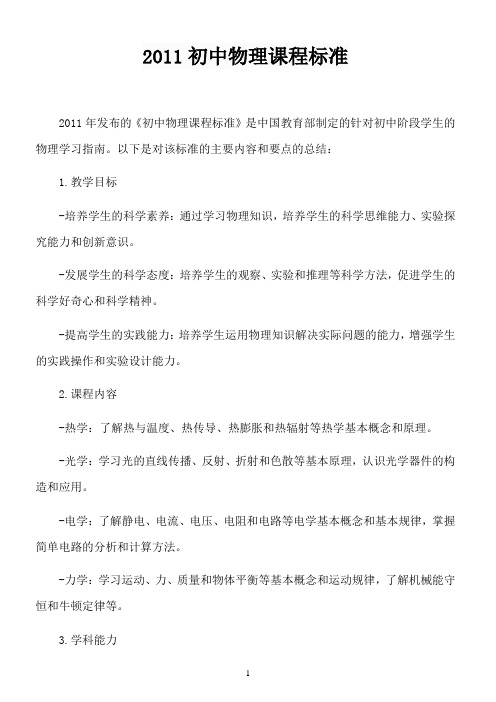 2011 初中物理课程标准

2011 年发布的《初中物理课程标准》是中国教育部制定的针对初中阶段学生的物理学习指南。以下是对该标准的主要内容和要点的总结：

1. 教学目标

-培养学生的科学素养：通过学习物理知识，培养学生的科学思维能力、实验探究能力和创新意识。

-发展学生的科学态度：培养学生的观察、实验和推理等科学方法，促进学生的科学好奇心和科学精神。

-提高学生的实践能力：培养学生运用物理知识解决实际问题的能力，增强学生的实践操作和实验设计能力。

2. 课程内容

-热学：了解热与温度、热传导、热膨胀和热辐射等热学基本概念和原理。

-光学：学习光的直线传播、反射、折射和色散等基本原理，认识光学器件的构造和应用。

-电学：了解静电、电流、电压、电阻和电路等电学基本概念和基本规律，掌握简单电路的分析和计算方法。

-力学：学习运动、力、质量和物体平衡等基本概念和运动规律，了解机械能守恒和牛顿定律等。

3. 学科能力

1